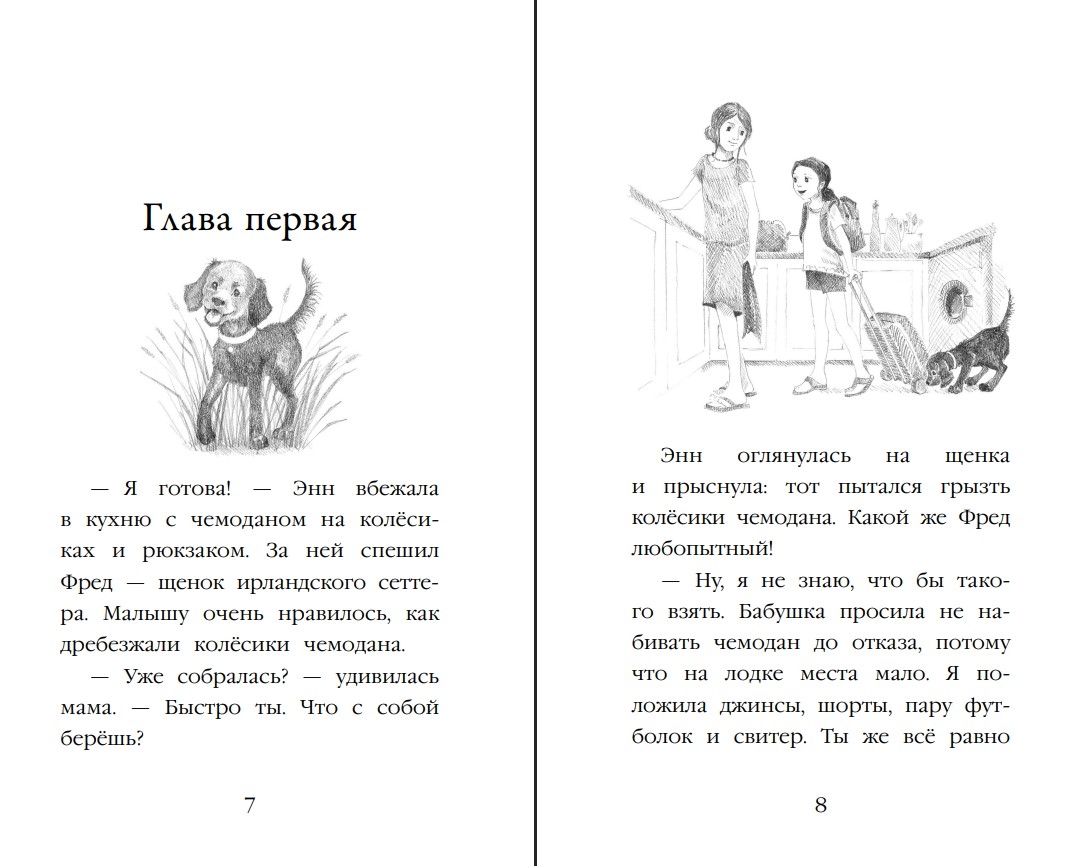 Глава первая

— Я готова! — Энн вбежала в кухню с чемоданом на колёсиках и рюкзаком. За ней спешил Фред — щенок ирландского сеттера. Малышу очень нравилось, как дребезжали колёсики чемодана.

— Уже собралась? — удивилась мама. — Быстро ты. Что с собой берёшь?

7

Энн оглянулась на щенка и прыснула: тот пытался грызть колёсики чемодана. Какой же Фред любопытный!

— Ну, я не знаю, что бы такого взять. Бабушка просила не набивать чемодан до отказа, потому что на лодке места мало. Я положила джинсы, шорты, пару футболок и свитер. Ты же всё равно

8